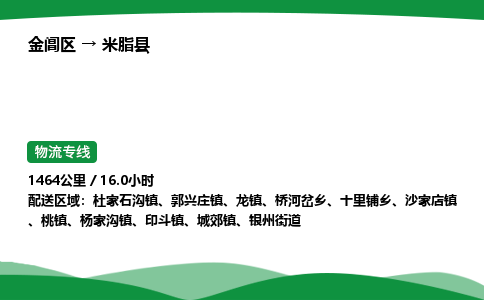 金阊区 → 米脂县

物流专线

1464公里 / 16.0小时
配送区域：杜家石沟镇、郭兴庄镇、龙镇、桥河岔乡、十里铺乡、沙家店镇、桃镇、杨家沟镇、印斗镇、城郊镇、银州街道